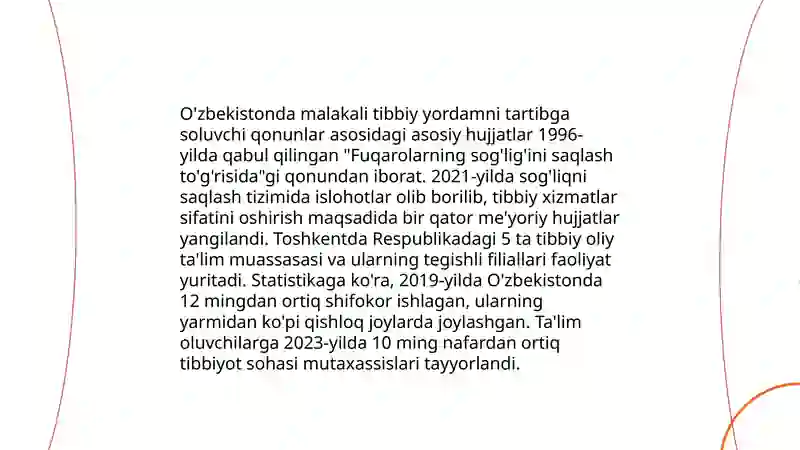 O'zbekistonda malakali tibbiy yordamni tartibga soluvchi qonunlar asosidagi asosiy hujjatlar 1996-yilda qabul qilingan "Fuqarolarning sog'lig'ini saqlash to'g'risida"gi qonundan iborat. 2021-yilda sog'liqni saqlash tizimida islohotlar olib borilib, tibbiy xizmatlar sifatini oshirish maqsadida bir qator me'yoriy hujjatlar yangilandi. Toshkentda Respublikadagi 5 ta tibbiy oliy ta'lim muassasasi va ularning tegishli filiallari faoliyat yuritadi. Statistikaga ko'ra, 2019-yilda O'zbekistonda 12 mingdan ortiq shifokor ishlagan, ularning yarmidan ko'pi qishloq joylarda joylashgan. Ta'lim oluvchilarga 2023-yilda 10 ming nafardan ortiq tibbiyot sohasi mutaxassislari tayyorlandi.